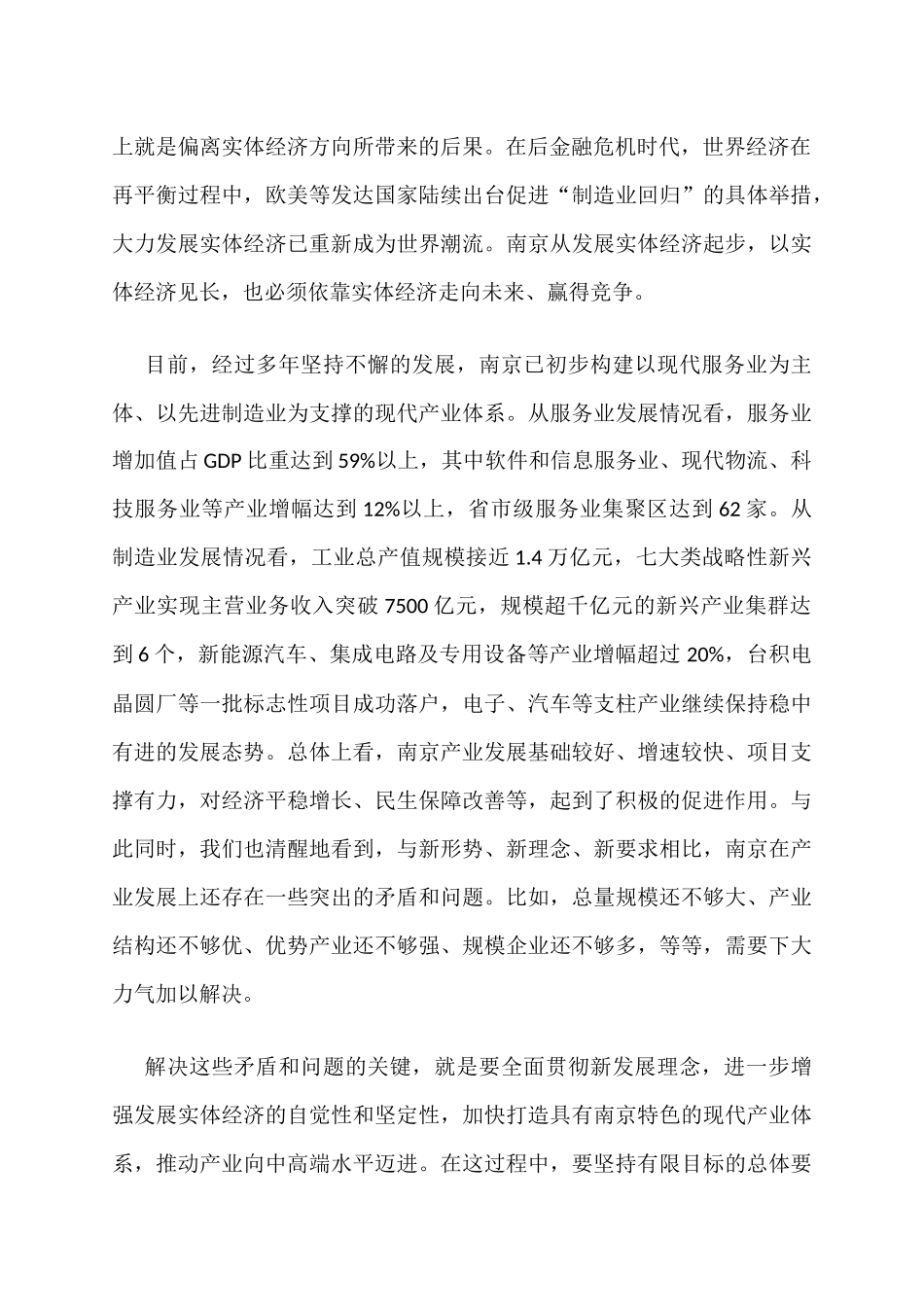 上就是偏离实体经济方向所带来的后果。在后金融危机时代，世界经济在再平衡过程中，欧美等发达国家陆续出台促进“制造业回归”的具体举措，大力发展实体经济已重新成为世界潮流。南京从发展实体经济起步，以实体经济见长，也必须依靠实体经济走向未来、赢得竞争。

目前，经过多年坚持不懈的发展，南京已初步构建以现代服务业为主体、以先进制造业为支撑的现代产业体系。从服务业发展情况看，服务业增加值占 GDP 比重达到 59%以上，其中软件和信息服务业、现代物流、科技服务业等产业增幅达到 12%以上，省市级服务业集聚区达到 62 家。从制造业发展情况看，工业总产值规模接近 1.4 万亿元，七大类战略性新兴产业实现主营业务收入突破 7500 亿元，规模超千亿元的新兴产业集群达到 6 个，新能源汽车、集成电路及专用设备等产业增幅超过 20%，台积电晶圆厂等一批标志性项目成功落户，电子、汽车等支柱产业继续保持稳中有进的发展态势。总体上看，南京产业发展基础较好、增速较快、项目支撑有力，对经济平稳增长、民生保障改善等，起到了积极的促进作用。与此同时，我们也清醒地看到，与新形势、新理念、新要求相比，南京在产业发展上还存在一些突出的矛盾和问题。比如，总量规模还不够大、产业结构还不够优、优势产业还不够强、规模企业还不够多，等等，需要下大力气加以解决。

解决这些矛盾和问题的关键，就是要全面贯彻新发展理念，进一步增强发展实体经济的自觉性和坚定性，加快打造具有南京特色的现代产业体系，推动产业向中高端水平迈进。在这过程中，要坚持有限目标的总体要